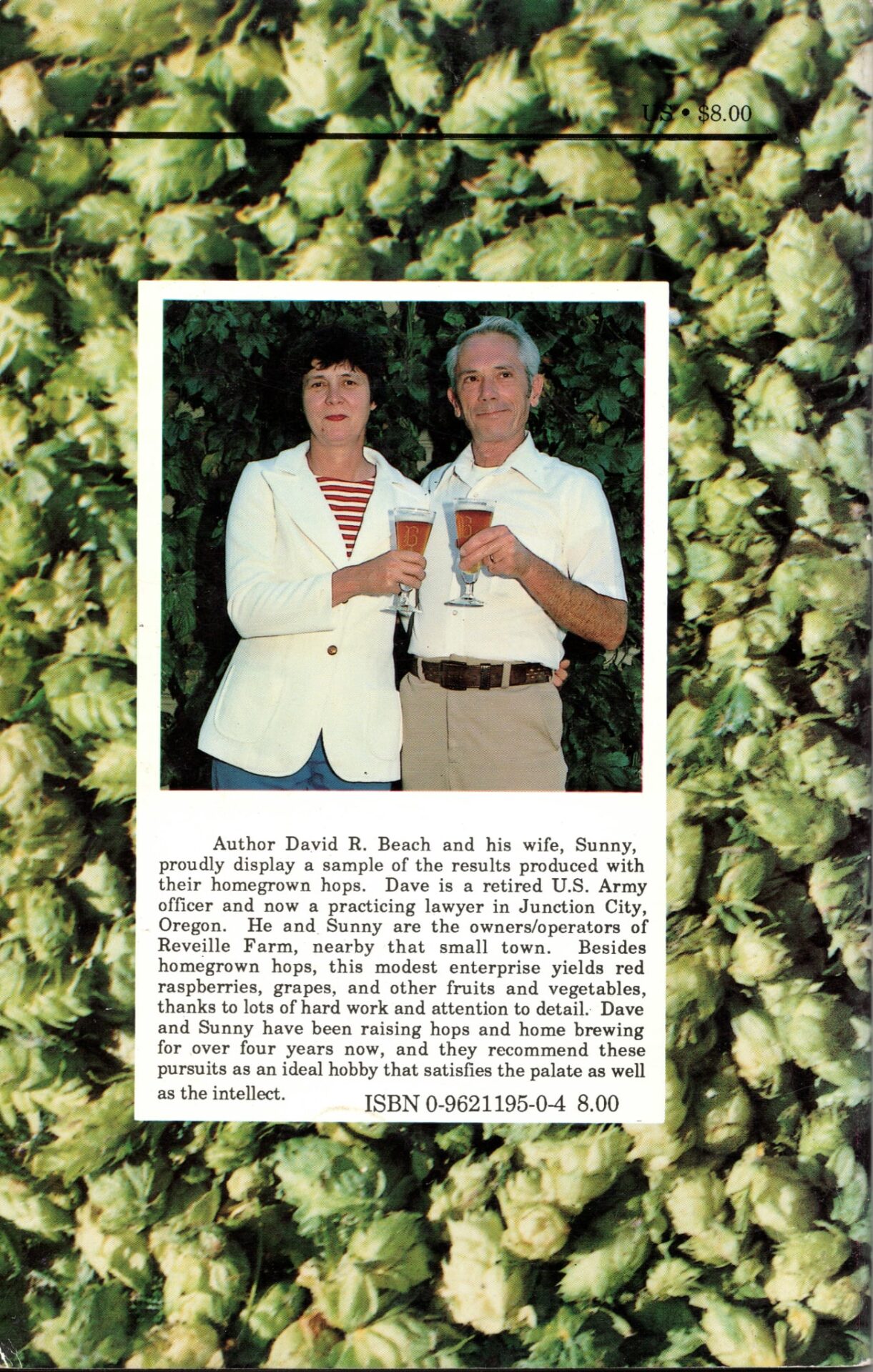 US • $8.00

Author David R. Beach and his wife, Sunny, proudly display a sample of the results produced with their homegrown hops. Dave is a retired U.S. Army officer and now a practicing lawyer in Junction City, Oregon. He and Sunny are the owners/operators of Reveille Farm, nearby that small town. Besides homegrown hops, this modest enterprise yields red raspberries, grapes, and other fruits and vegetables, thanks to lots of hard work and attention to detail. Dave and Sunny have been raising hops and home brewing for over four years now, and they recommend these pursuits as an ideal hobby that satisfies the palate as well as the intellect.

ISBN 0-9621195-0-4 8.00